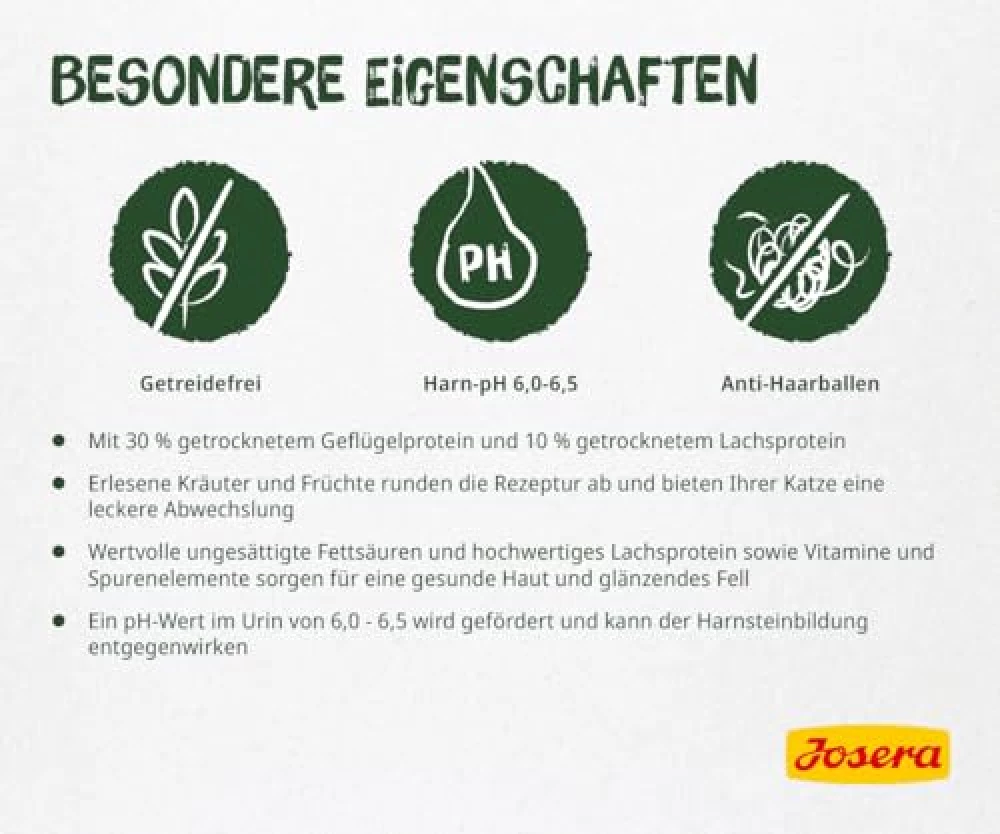 BESONDERE EIGENSCHAFTEN

PH

Getreidefrei

Harn-pH 6,0-6,5

Anti-Haarballen

• Mit 30 % getrocknetem Geflügelprotein und 10 % getrocknetem Lachsprotein

• Erlesene Kräuter und Früchte runden die Rezeptur ab und bieten Ihrer Katze eine leckere Abwechslung

• Wertvolle ungesättigte Fettsäuren und hochwertiges Lachsprotein sowie Vitamine und Spurenelemente sorgen für eine gesunde Haut und glänzendes Fell

• Ein pH-Wert im Urin von 6,0 - 6,5 wird gefördert und kann der Harnsteinbildung entgegenwirken

Josera